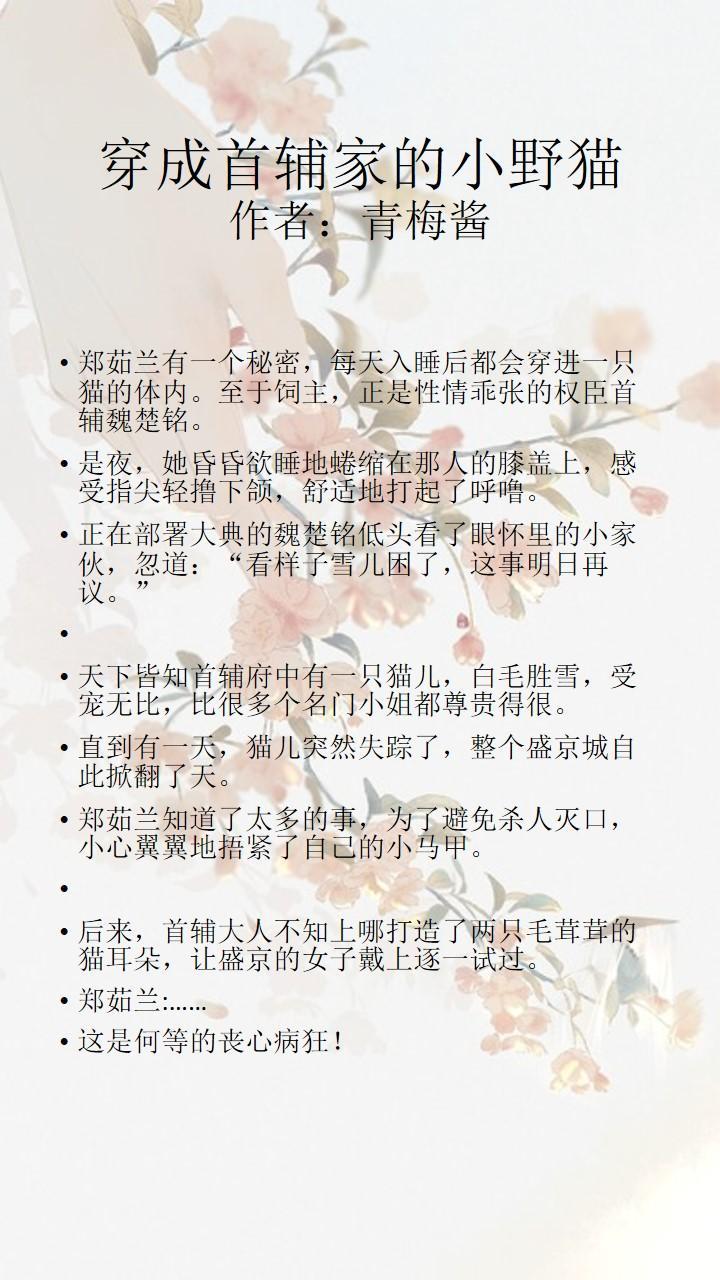 穿成首辅家的小野猫
作者：青梅酱

• 郑茹兰有一个秘密，每天入睡后都会穿进一只猫的体内。至于饲主，正是性情乖张的权臣首辅魏楚铭。

• 是夜，她昏昏欲睡地蜷缩在那人的膝盖上，感受指尖轻撸下颌，舒适地打起了呼噜。

• 正在部署大典的魏楚铭低头看了眼怀里的小家伙，忽道：“看样子雪儿困了，这事明日再议。”

•

• 天下皆知首辅府中有一只猫儿，白毛胜雪，受宠无比，比很多个名门小姐都尊贵得很。

• 直到有一天，猫儿突然失踪了，整个盛京城自此掀翻了天。

• 郑茹兰知道了太多的事，为了避免杀人灭口，小心翼翼地捂紧了自己的小马甲。

•

• 后来，首辅大人不知上哪打造了两只毛茸茸的猫耳朵，让盛京的女子戴上逐一试过。

• 郑茹兰:……

• 这是何等的丧心病狂！